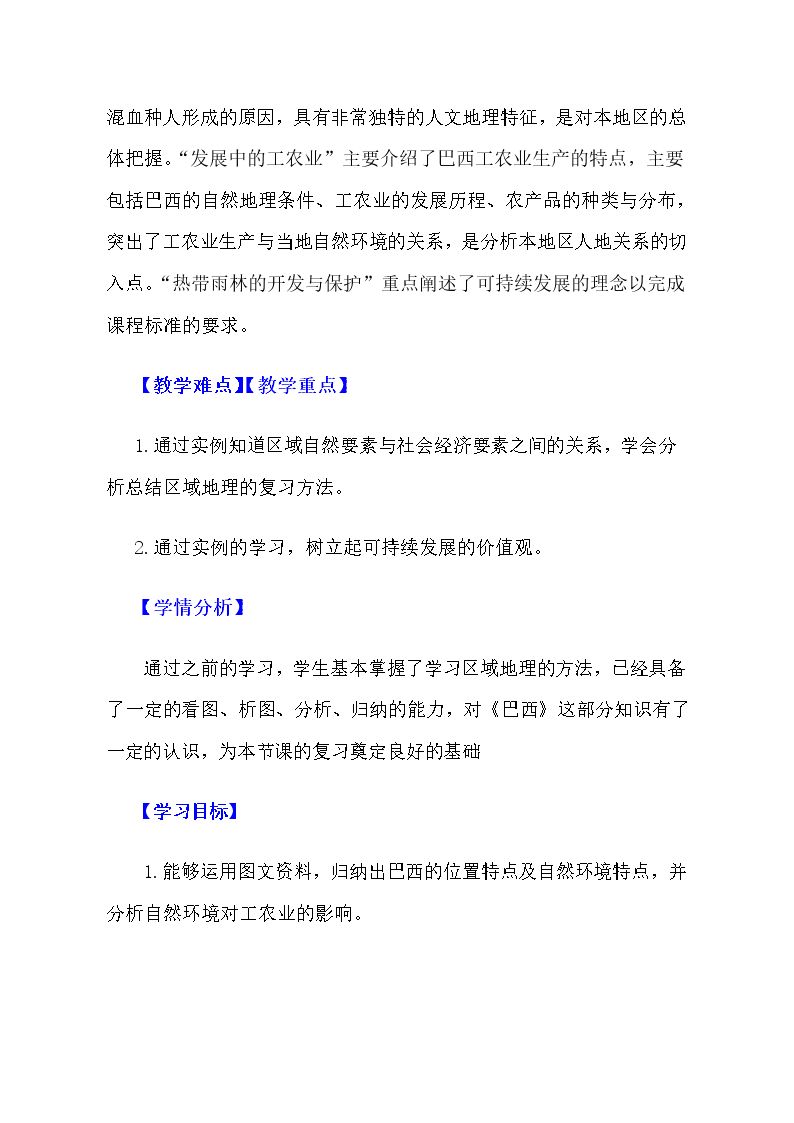 混血种人形成的原因，具有非常独特的人文地理特征，是对本地区的总体把握。“发展中的工农业”主要介绍了巴西工农业生产的特点，主要包括巴西的自然地理条件、工农业的发展历程、农产品的种类与分布，突出了工农业生产与当地自然环境的关系，是分析本地区人地关系的切入点。“热带雨林的开发与保护”重点阐述了可持续发展的理念以完成课程标准的要求。

【教学难点】【教学重点】

1.通过实例知道区域自然要素与社会经济要素之间的关系，学会分析总结区域地理的复习方法。

2.通过实例的学习，树立起可持续发展的价值观。

【学情分析】

通过之前的学习，学生基本掌握了学习区域地理的方法，已经具备了一定的看图、析图、分析、归纳的能力，对《巴西》这部分知识有了一定的认识，为本节课的复习奠定良好的基础

【学习目标】

1.能够运用图文资料，归纳出巴西的位置特点及自然环境特点，并分析自然环境对工农业的影响。